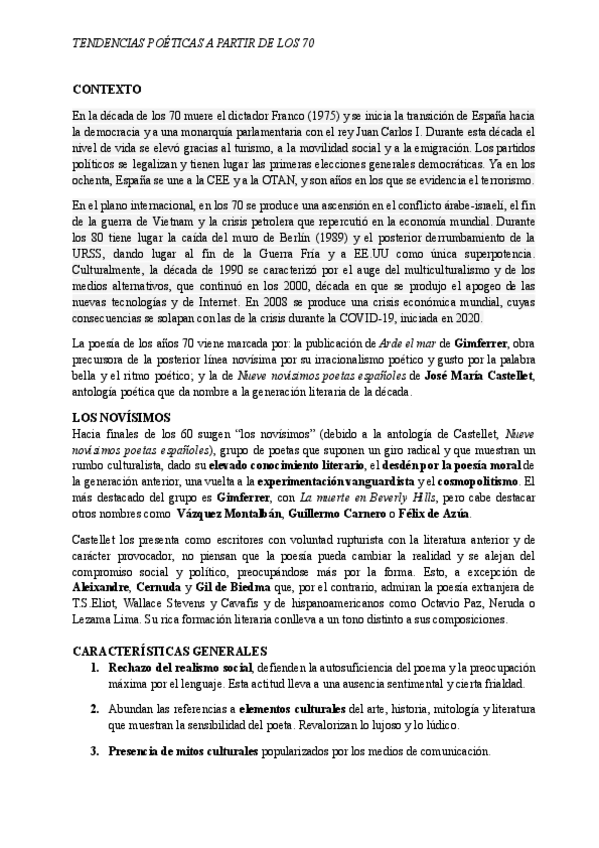 TENDENCIAS POÉTICAS A PARTIR DE LOS 70

CONTEXTO

En la década de los 70 muere el dictador Franco (1975) y se inicia la transición de España hacia la democracia y a una monarquía parlamentaria con el rey Juan Carlos I. Durante esta década el nivel de vida se elevó gracias al turismo, a la movilidad social y a la emigración. Los partidos políticos se legalizan y tienen lugar las primeras elecciones generales democráticas. Ya en los ochenta, España se une a la CEE y a la OTAN, y son años en los que se evidencia el terrorismo.

En el plano internacional, en los 70 se produce una ascensión en el conflicto árabe-israelí, el fin de la guerra de Vietnam y la crisis petrolera que repercutió en la economía mundial. Durante los 80 tiene lugar la caída del muro de Berlín (1989) y el posterior derrumbamiento de la URSS, dando lugar al fin de la Guerra Fría y a EE.UU como única superpotencia. Culturalmente, la década de 1990 se caracterizó por el auge del multiculturalismo y de los medios alternativos, que continuó en los 2000, década en que se produjo el apogeo de las nuevas tecnologías y de Internet. En 2008 se produce una crisis económica mundial, cuyas consecuencias se solapan con las de la crisis durante la COVID-19, iniciada en 2020.

La poesía de los años 70 viene marcada por: la publicación de Arde el mar de Gimferrer, obra precursora de la posterior línea novísima por su irracionalismo poético y gusto por la palabra bella y el ritmo poético; y la de Nueve novísimos poetas españoles de José María Castellet, antología poética que da nombre a la generación literaria de la década.

LOS NOVÍSIMOS

Hacia finales de los 60 surgen "los novísimos" (debido a la antología de Castellet, Nueve novísimos poetas españoles), grupo de poetas que suponen un giro radical y que muestran un rumbo culturalista, dado su elevado conocimiento literario, el desdén por la poesía moral de la generación anterior, una vuelta a la experimentación vanguardista y el cosmopolitismo. El más destacado del grupo es Gimferrer, con La muerte en Beverly Hills, pero cabe destacar otros nombres como Vázquez Montalbán, Guillermo Carnero o Félix de Azúa.

Castellet los presenta como escritores con voluntad rupturista con la literatura anterior y de carácter provocador, no piensan que la poesía pueda cambiar la realidad y se alejan del compromiso social y político, preocupándose más por la forma. Esto, a excepción de Aleixandre, Cernuda y Gil de Biedma que, por el contrario, admiran la poesía extranjera de T.S.Eliot, Wallace Stevens y Cavafis y de hispanoamericanos como Octavio Paz, Neruda o Lezama Lima. Su rica formación literaria conlleva a un tono distinto a sus composiciones.

CARACTERÍSTICAS GENERALES

1. Rechazo del realismo social, defienden la autosuficiencia del poema y la preocupación máxima por el lenguaje. Esta actitud lleva a una ausencia sentimental y cierta frialdad.

2. Abundan las referencias a elementos culturales del arte, historia, mitología y literatura que muestran la sensibilidad del poeta. Revalorizan lo lujoso y lo lúdico.

3. Presencia de mitos culturales popularizados por los medios de comunicación.